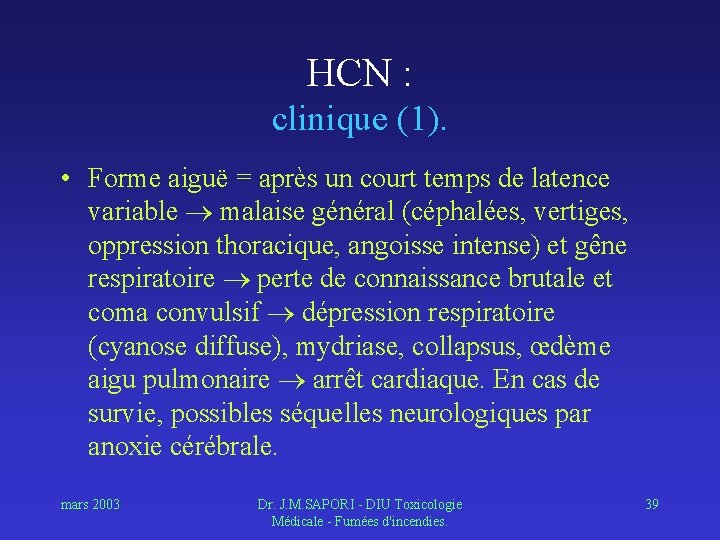 HCN :
clinique (1).

• Forme aiguë = après un court temps de latence variable → malaise général (céphalées, vertiges, oppression thoracique, angoisse intense) et gêne respiratoire → perte de connaissance brutale et coma convulsif → dépression respiratoire (cyanose diffuse), mydriase, collapsus, œdème aigu pulmonaire → arrêt cardiaque. En cas de survie, possibles séquelles neurologiques par anoxie cérébrale.

mars 2003

Dr. J.M.SAPORI - DIU Toxicologie Médicale - Fumées d'incendies.

39